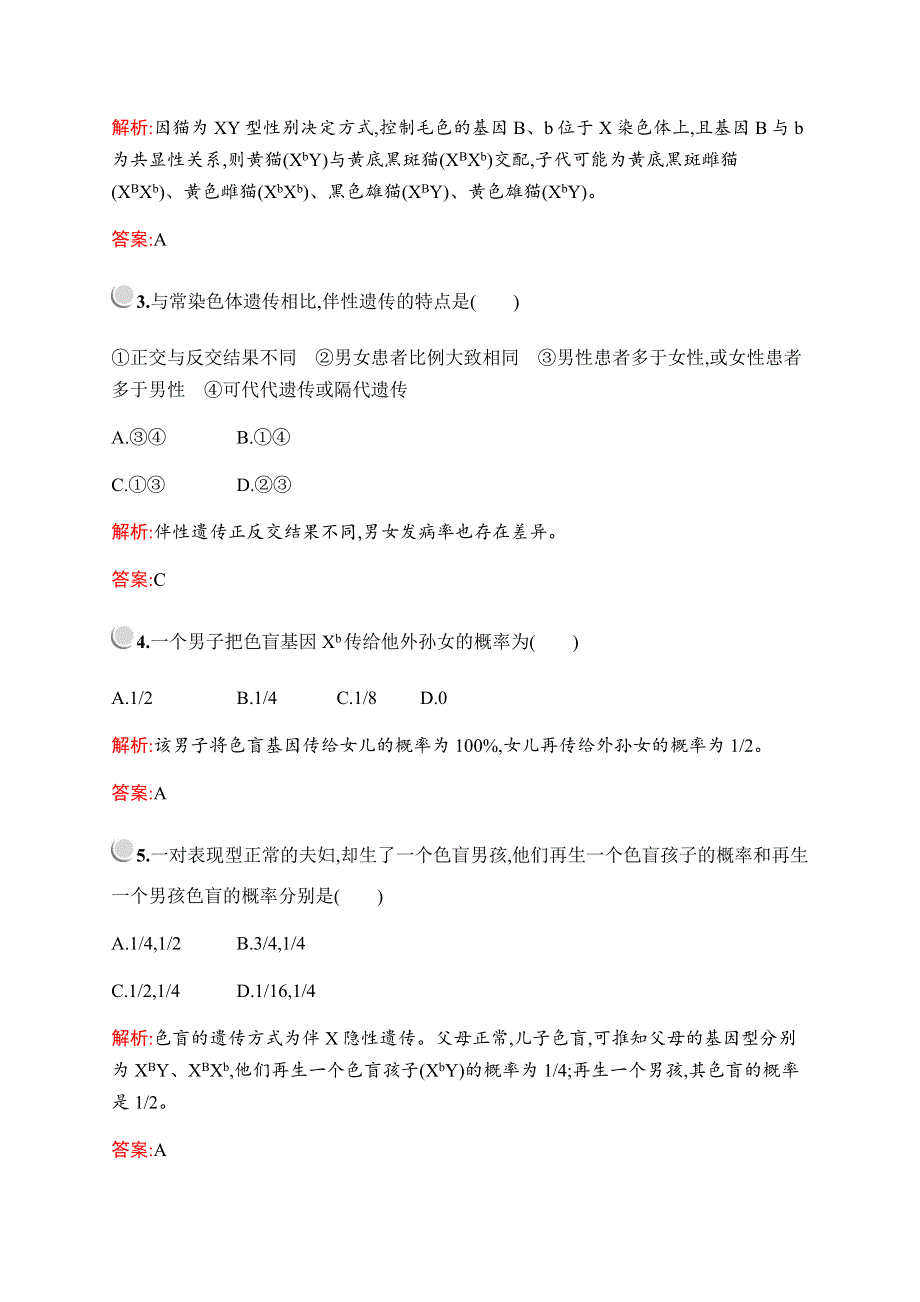 解析:因猫为 XY 型性别决定方式,控制毛色的基因 B、b 位于 X 染色体上,且基因 B 与 b 为共显性关系,则黄猫($X^bY$)与黄底黑斑猫($X^BX^b$)交配,子代可能为黄底黑斑雌猫($X^BX^b$)、黄色雌猫($X^bX^b$)、黑色雄猫($X^BY$)、黄色雄猫($X^bY$)。

答案:A

3.与常染色体遗传相比,伴性遗传的特点是(　　)

①正交与反交结果不同　②男女患者比例大致相同　③男性患者多于女性,或女性患者多于男性　④可代代遗传或隔代遗传

A.③④　　B.①④

C.①③　　D.②③

解析:伴性遗传正反交结果不同,男女发病率也存在差异。

答案:C

4.一个男子把色盲基因 $X^b$ 传给他外孙女的概率为(　　)

A.1/2　　B.1/4　　C.1/8　　D.0

解析:该男子将色盲基因传给女儿的概率为 100%,女儿再传给外孙女的概率为 1/2。

答案:A

5.一对表现型正常的夫妇,却生了一个色盲男孩,他们再生一个色盲孩子的概率和再生一个男孩色盲的概率分别是(　　)

A.1/4,1/2　　B.3/4,1/4

C.1/2,1/4　　D.1/16,1/4

解析:色盲的遗传方式为伴 X 隐性遗传。父母正常,儿子色盲,可推知父母的基因型分别为 $X^BY$、$X^BX^b$,他们再生一个色盲孩子($X^bY$)的概率为 1/4;再生一个男孩,其色盲的概率是 1/2。

答案:A